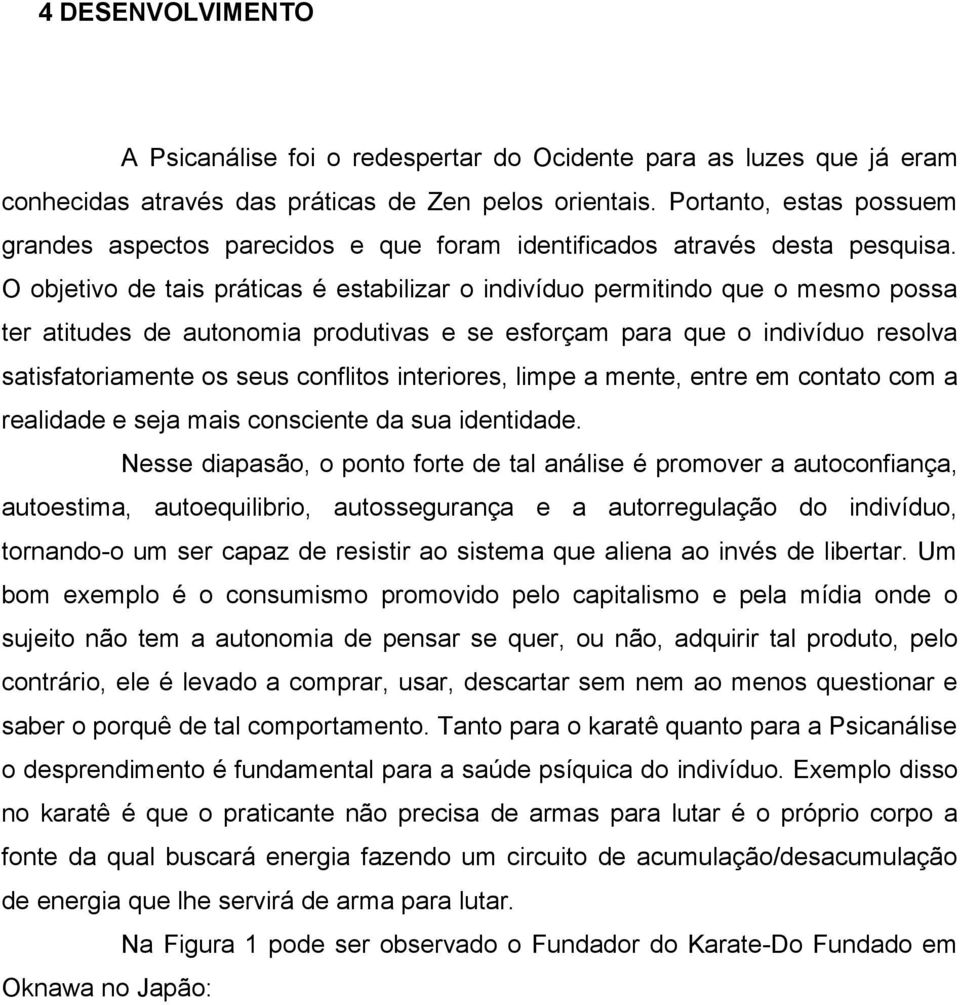 4 DESENVOLVIMENTO

A Psicanálise foi o redespertar do Ocidente para as luzes que já eram conhecidas através das práticas de Zen pelos orientais. Portanto, estas possuem grandes aspectos parecidos e que foram identificados através desta pesquisa. O objetivo de tais práticas é estabilizar o indivíduo permitindo que o mesmo possa ter atitudes de autonomia produtivas e se esforçam para que o indivíduo resolva satisfatoriamente os seus conflitos interiores, limpe a mente, entre em contato com a realidade e seja mais consciente da sua identidade.

Nesse diapasão, o ponto forte de tal análise é promover a autoconfiança, autoestima, autoequilibrio, autossegurança e a autorregulação do indivíduo, tornando-o um ser capaz de resistir ao sistema que aliena ao invés de libertar. Um bom exemplo é o consumismo promovido pelo capitalismo e pela mídia onde o sujeito não tem a autonomia de pensar se quer, ou não, adquirir tal produto, pelo contrário, ele é levado a comprar, usar, descartar sem nem ao menos questionar e saber o porquê de tal comportamento. Tanto para o karatê quanto para a Psicanálise o desprendimento é fundamental para a saúde psíquica do indivíduo. Exemplo disso no karatê é que o praticante não precisa de armas para lutar é o próprio corpo a fonte da qual buscará energia fazendo um circuito de acumulação/desacumulação de energia que lhe servirá de arma para lutar.

Na Figura 1 pode ser observado o Fundador do Karate-Do Fundado em Oknawa no Japão: